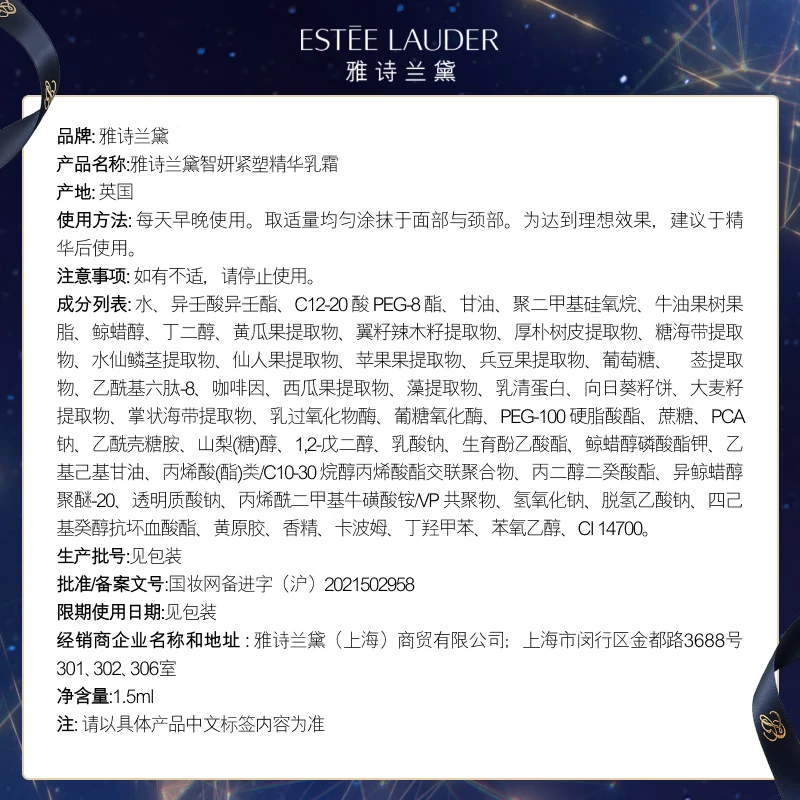 ESTĒE LAUDER
雅诗兰黛

品牌: 雅诗兰黛
产品名称:雅诗兰黛智妍紧塑精华乳霜
产地: 英国
使用方法: 每天早晚使用。取适量均匀涂抹于面部与颈部。为达到理想效果，建议于精华后使用。
注意事项: 如有不适，请停止使用。
成分列表: 水、异壬酸异壬酯、C12-20 酸 PEG-8 酯、甘油、聚二甲基硅氧烷、牛油果树果脂、鲸蜡醇、丁二醇、黄瓜果提取物、翼籽辣木籽提取物、厚朴树皮提取物、糖海带提取物、水仙鳞茎提取物、仙人果提取物、苹果果提取物、兵豆果提取物、葡萄糖、 荟提取物、乙酰基六肽-8、咖啡因、西瓜果提取物、藻提取物、乳清蛋白、向日葵籽饼、大麦籽提取物、掌状海带提取物、乳过氧化物酶、葡糖氧化酶、PEG-100 硬脂酸酯、蔗糖、PCA 钠、乙酰壳糖胺、山梨(糖)醇、1,2-戊二醇、乳酸钠、生育酚乙酸酯、鲸蜡醇磷酸酯钾、乙基己基甘油、丙烯酸(酯)类/C10-30 烷醇丙烯酸酯交联聚合物、丙二醇二癸酸酯、异鲸蜡醇聚醚-20、透明质酸钠、丙烯酰二甲基牛磺酸铵/VP 共聚物、氢氧化钠、脱氢乙酸钠、四己基癸醇抗坏血酸酯、黄原胶、香精、卡波姆、丁羟甲苯、苯氧乙醇、CI 14700。
生产批号:见包装
批准/备案文号:国妆网备进字（沪）2021502958
限期使用日期:见包装
经销商企业名称和地址 : 雅诗兰黛（上海）商贸有限公司; 上海市闵行区金都路3688号301、302、306室
净含量:1.5ml
注: 请以具体产品中文标签内容为准